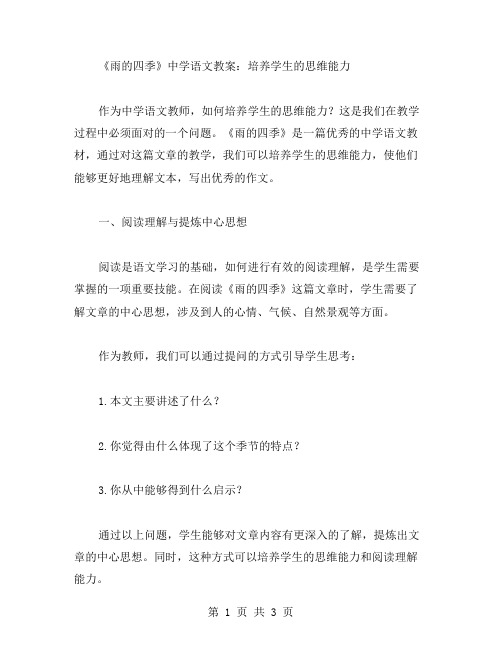 《雨的四季》中学语文教案：培养学生的思维能力

作为中学语文教师，如何培养学生的思维能力？这是我们在教学过程中必须面对的一个问题。《雨的四季》是一篇优秀的中学语文教材，通过对这篇文章的教学，我们可以培养学生的思维能力，使他们能够更好地理解文本，写出优秀的作文。

一、阅读理解与提炼中心思想

阅读是语文学习的基础，如何进行有效的阅读理解，是学生需要掌握的一项重要技能。在阅读《雨的四季》这篇文章时，学生需要了解文章的中心思想，涉及到人的心情、气候、自然景观等方面。

作为教师，我们可以通过提问的方式引导学生思考：

1.本文主要讲述了什么？

2.你觉得由什么体现了这个季节的特点？

3.你从中能够得到什么启示？

通过以上问题，学生能够对文章内容有更深入的了解，提炼出文章的中心思想。同时，这种方式可以培养学生的思维能力和阅读理解能力。

第 1 页 共 3 页